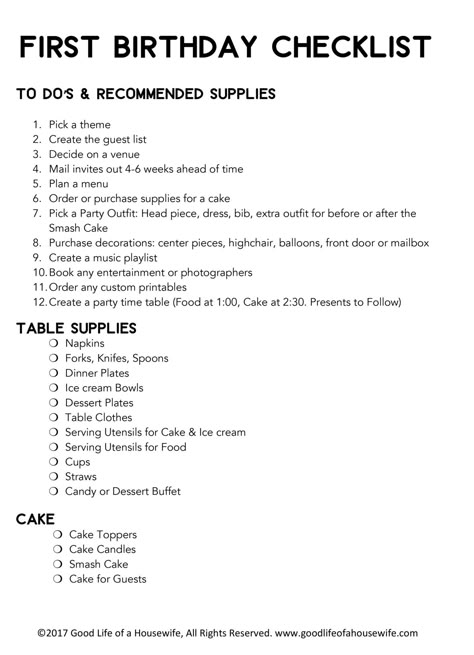 FIRST BIRTHDAY CHECKLIST

TO DO'S & RECOMMENDED SUPPLIES

1. Pick a theme
2. Create the guest list
3. Decide on a venue
4. Mail invites out 4-6 weeks ahead of time
5. Plan a menu
6. Order or purchase supplies for a cake
7. Pick a Party Outfit: Head piece, dress, bib, extra outfit for before or after the Smash Cake
8. Purchase decorations: center pieces, highchair, balloons, front door or mailbox
9. Create a music playlist
10. Book any entertainment or photographers
11. Order any custom printables
12. Create a party time table (Food at 1:00, Cake at 2:30. Presents to Follow)

TABLE SUPPLIES
❍ Napkins
❍ Forks, Knifes, Spoons
❍ Dinner Plates
❍ Ice cream Bowls
❍ Dessert Plates
❍ Table Clothes
❍ Serving Utensils for Cake & Ice cream
❍ Serving Utensils for Food
❍ Cups
❍ Straws
❍ Candy or Dessert Buffet

CAKE
❍ Cake Toppers
❍ Cake Candles
❍ Smash Cake
❍ Cake for Guests

©2017 Good Life of a Housewife, All Rights Reserved. www.goodlifeofahousewife.com